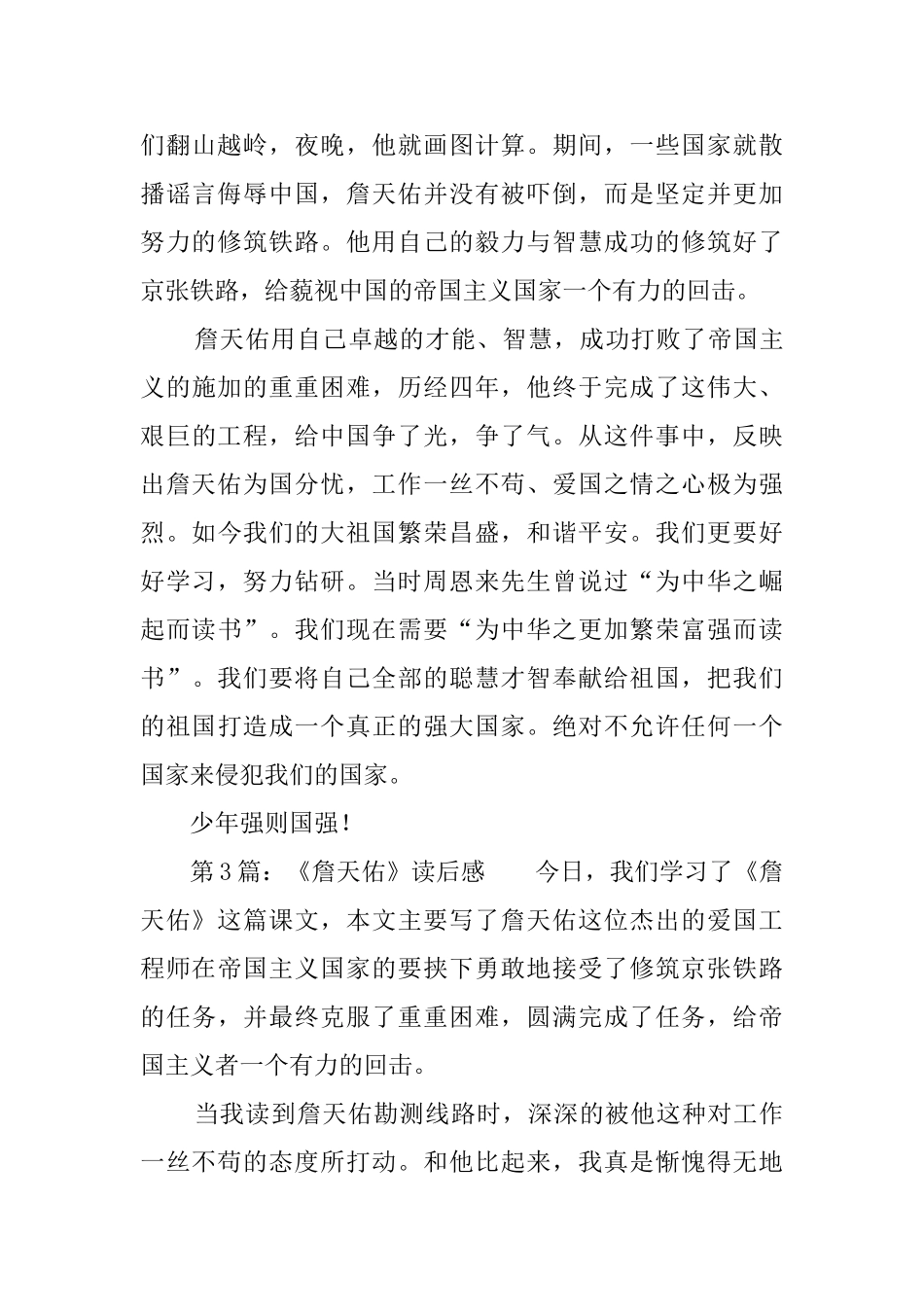 们翻山越岭，夜晚，他就画图计算。期间，一些国家就散播谣言侮辱中国，詹天佑并没有被吓倒，而是坚定并更加努力的修筑铁路。他用自己的毅力与智慧成功的修筑好了京张铁路，给藐视中国的帝国主义国家一个有力的回击。

詹天佑用自己卓越的才能、智慧，成功打败了帝国主义的施加的重重困难，历经四年，他终于完成了这伟大、艰巨的工程，给中国争了光，争了气。从这件事中，反映出詹天佑为国分忧，工作一丝不苟、爱国之情之心极为强烈。如今我们的大祖国繁荣昌盛，和谐平安。我们更要好好学习，努力钻研。当时周恩来先生曾说过“为中华之崛起而读书”。我们现在需要“为中华之更加繁荣富强而读书”。我们要将自己全部的聪慧才智奉献给祖国，把我们的祖国打造成一个真正的强大国家。绝对不允许任何一个国家来侵犯我们的国家。

少年强则国强！

第3篇：《詹天佑》读后感　　今日，我们学习了《詹天佑》这篇课文，本文主要写了詹天佑这位杰出的爱国工程师在帝国主义国家的要挟下勇敢地接受了修筑京张铁路的任务，并最终克服了重重困难，圆满完成了任务，给帝国主义者一个有力的回击。

当我读到詹天佑勘测线路时，深深的被他这种对工作一丝不苟的态度所打动。和他比起来，我真是惭愧得无地